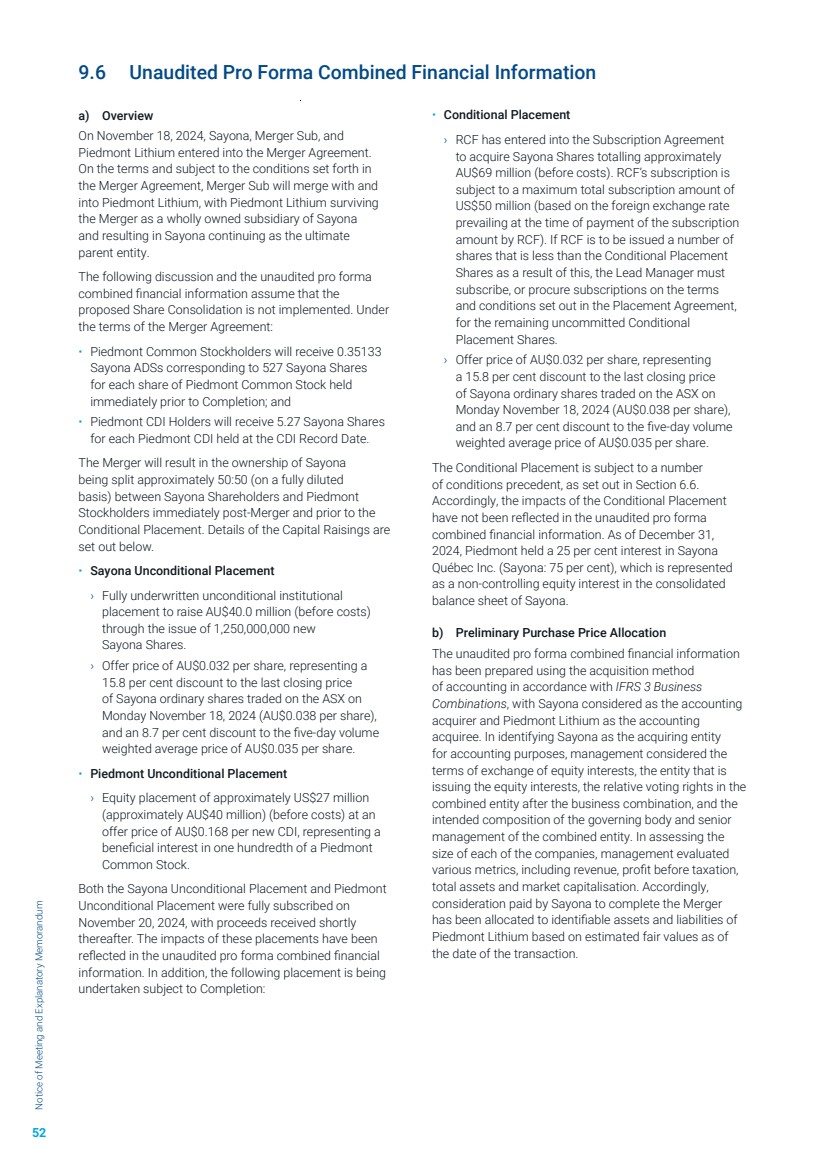 9.6 Unaudited Pro Forma Combined Financial Information

a) Overview

On November 18, 2024, Sayona, Merger Sub, and Piedmont Lithium entered into the Merger Agreement. On the terms and subject to the conditions set forth in the Merger Agreement, Merger Sub will merge with and into Piedmont Lithium, with Piedmont Lithium surviving the Merger as a wholly owned subsidiary of Sayona and resulting in Sayona continuing as the ultimate parent entity.

The following discussion and the unaudited pro forma combined financial information assume that the proposed Share Consolidation is not implemented. Under the terms of the Merger Agreement:

• Piedmont Common Stockholders will receive 0.35133 Sayona ADSs corresponding to 527 Sayona Shares for each share of Piedmont Common Stock held immediately prior to Completion; and

• Piedmont CDI Holders will receive 5.27 Sayona Shares for each Piedmont CDI held at the CDI Record Date.

The Merger will result in the ownership of Sayona being split approximately 50:50 (on a fully diluted basis) between Sayona Shareholders and Piedmont Stockholders immediately post-Merger and prior to the Conditional Placement. Details of the Capital Raisings are set out below.

• Sayona Unconditional Placement

› Fully underwritten unconditional institutional placement to raise AU$40.0 million (before costs) through the issue of 1,250,000,000 new Sayona Shares.

› Offer price of AU$0.032 per share, representing a 15.8 per cent discount to the last closing price of Sayona ordinary shares traded on the ASX on Monday November 18, 2024 (AU$0.038 per share), and an 8.7 per cent discount to the five-day volume weighted average price of AU$0.035 per share.

• Piedmont Unconditional Placement

› Equity placement of approximately US$27 million (approximately AU$40 million) (before costs) at an offer price of AU$0.168 per new CDI, representing a beneficial interest in one hundredth of a Piedmont Common Stock.

Both the Sayona Unconditional Placement and Piedmont Unconditional Placement were fully subscribed on November 20, 2024, with proceeds received shortly thereafter. The impacts of these placements have been reflected in the unaudited pro forma combined financial information. In addition, the following placement is being undertaken subject to Completion:

• Conditional Placement

› RCF has entered into the Subscription Agreement to acquire Sayona Shares totalling approximately AU$69 million (before costs). RCF's subscription is subject to a maximum total subscription amount of US$50 million (based on the foreign exchange rate prevailing at the time of payment of the subscription amount by RCF). If RCF is to be issued a number of shares that is less than the Conditional Placement Shares as a result of this, the Lead Manager must subscribe, or procure subscriptions on the terms and conditions set out in the Placement Agreement, for the remaining uncommitted Conditional Placement Shares.

› Offer price of AU$0.032 per share, representing a 15.8 per cent discount to the last closing price of Sayona ordinary shares traded on the ASX on Monday November 18, 2024 (AU$0.038 per share), and an 8.7 per cent discount to the five-day volume weighted average price of AU$0.035 per share.

The Conditional Placement is subject to a number of conditions precedent, as set out in Section 6.6. Accordingly, the impacts of the Conditional Placement have not been reflected in the unaudited pro forma combined financial information. As of December 31, 2024, Piedmont held a 25 per cent interest in Sayona Québec Inc. (Sayona: 75 per cent), which is represented as a non-controlling equity interest in the consolidated balance sheet of Sayona.

b) Preliminary Purchase Price Allocation

The unaudited pro forma combined financial information has been prepared using the acquisition method of accounting in accordance with IFRS 3 Business Combinations, with Sayona considered as the accounting acquirer and Piedmont Lithium as the accounting acquiree. In identifying Sayona as the acquiring entity for accounting purposes, management considered the terms of exchange of equity interests, the entity that is issuing the equity interests, the relative voting rights in the combined entity after the business combination, and the intended composition of the governing body and senior management of the combined entity. In assessing the size of each of the companies, management evaluated various metrics, including revenue, profit before taxation, total assets and market capitalisation. Accordingly, consideration paid by Sayona to complete the Merger has been allocated to identifiable assets and liabilities of Piedmont Lithium based on estimated fair values as of the date of the transaction.

Notice of Meeting and Explanatory Memorandum

52